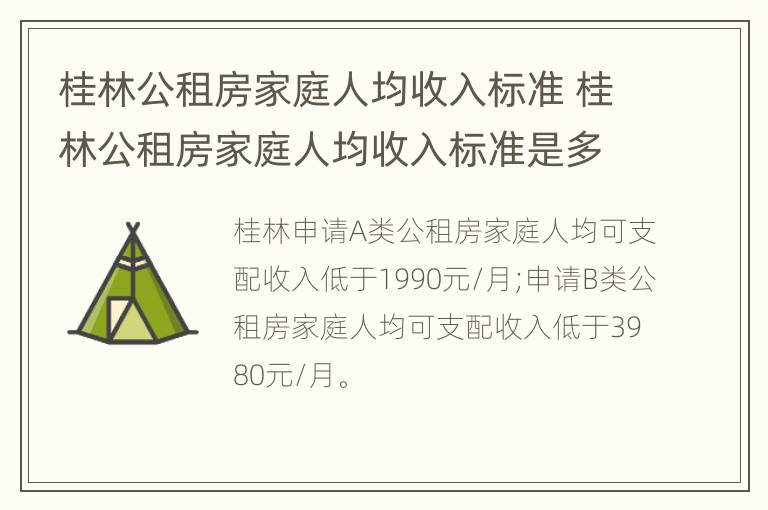 桂林公租房家庭人均收入标准 桂林公租房家庭人均收入标准是多

桂林申请A类公租房家庭人均可支配收入低于1990元/月;申请B类公租房家庭人均可支配收入低于3980元/月。